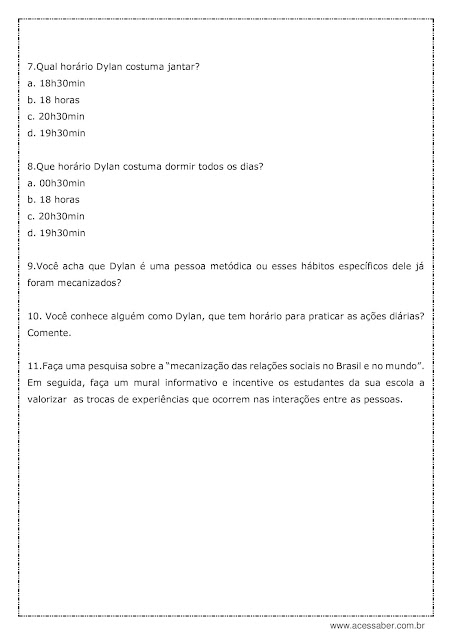 7.Qual horário Dylan costuma jantar?
a. 18h30min
b. 18 horas
c. 20h30min
d. 19h30min

8.Que horário Dylan costuma dormir todos os dias?
a. 00h30min
b. 18 horas
c. 20h30min
d. 19h30min

9.Você acha que Dylan é uma pessoa metódica ou esses hábitos específicos dele já foram mecanizados?

10. Você conhece alguém como Dylan, que tem horário para praticar as ações diárias? Comente.

11.Faça uma pesquisa sobre a "mecanização das relações sociais no Brasil e no mundo". Em seguida, faça um mural informativo e incentive os estudantes da sua escola a valorizar as trocas de experiências que ocorrem nas interações entre as pessoas.

www.acessaber.com.br